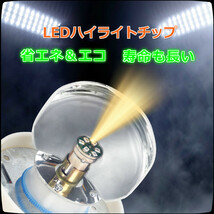 LEDハイライトチップ

省エネ＆エコ　寿命も長い